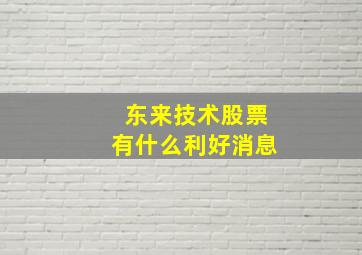 东来技术股票
有什么利好消息